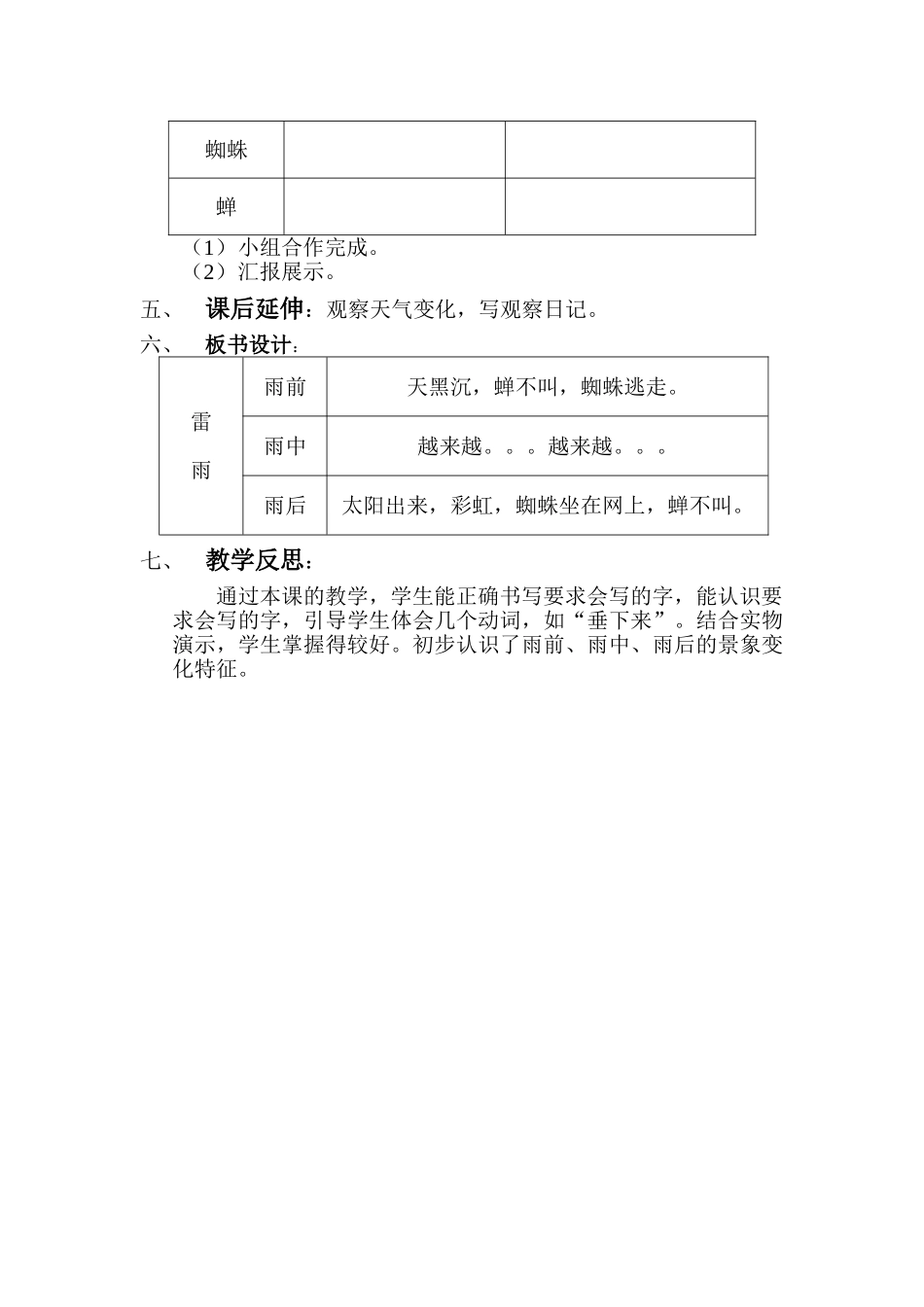 | 蜘蛛 | | |
|---|---|---|
| 蝉 | | |

（1）小组合作完成。
（2）汇报展示。

五、 课后延伸：观察天气变化，写观察日记。

六、 板书设计：

| 雷雨 | 雨前 | 天黑沉，蝉不叫，蜘蛛逃走。 |
|---|---|---|
| | 雨中 | 越来越。。。越来越。。。 |
| | 雨后 | 太阳出来，彩虹，蜘蛛坐在网上，蝉不叫。 |

七、 教学反思：

通过本课的教学，学生能正确书写要求会写的字，能认识要求会写的字，引导学生体会几个动词，如“垂下来”。结合实物演示，学生掌握得较好。初步认识了雨前、雨中、雨后的景象变化特征。